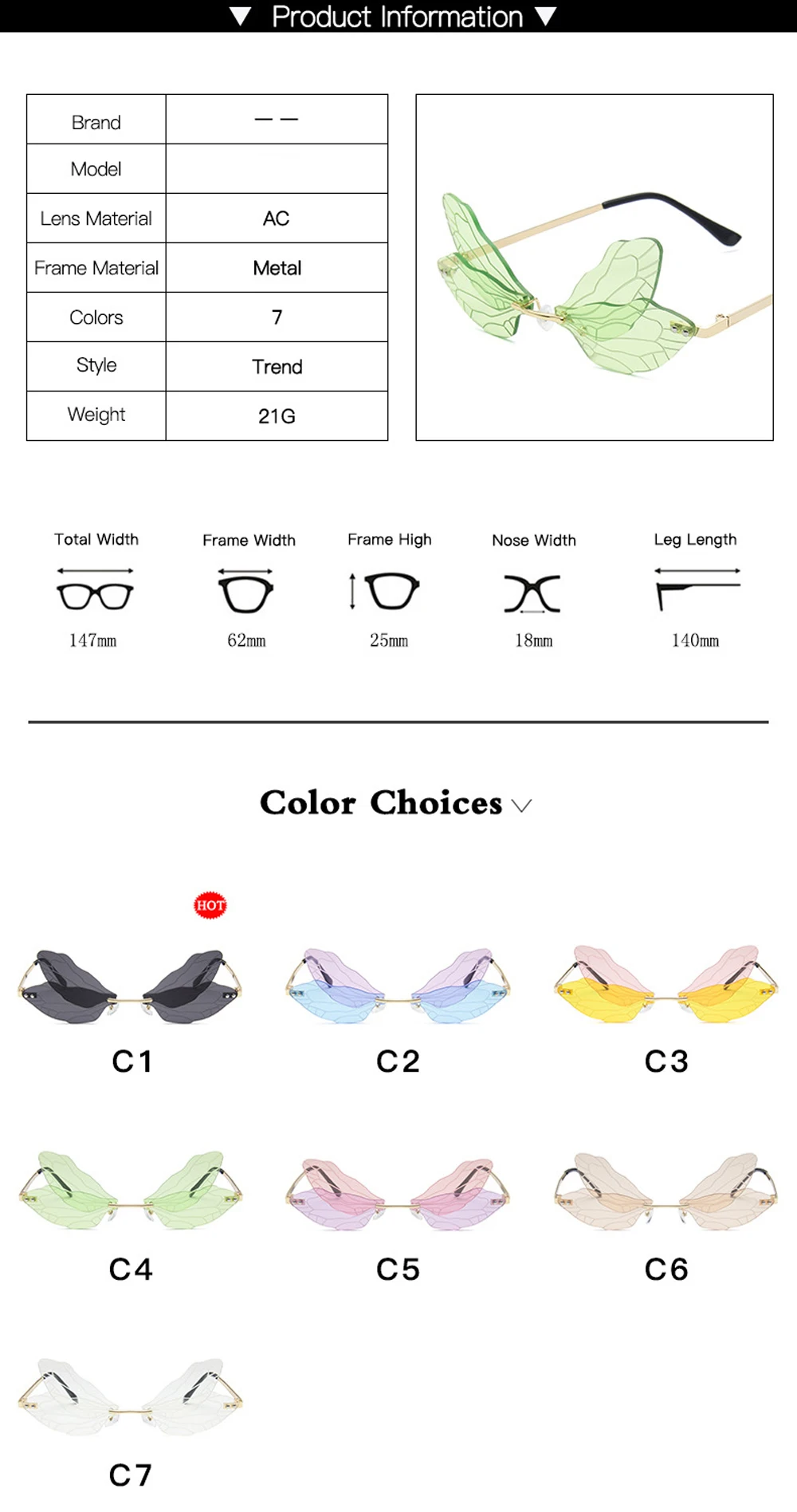 ▼ Product Information ▼

| Brand | — — |
|---|---|
| Model | |
| Lens Material | AC |
| Frame Material | Metal |
| Colors | 7 |
| Style | Trend |
| Weight | 21G |

Total Width
147mm

Frame Width
62mm

Frame High
25mm

Nose Width
18mm

Leg Length
140mm

Color Choices

HOT

C1

C2

C3

C4

C5

C6

C7